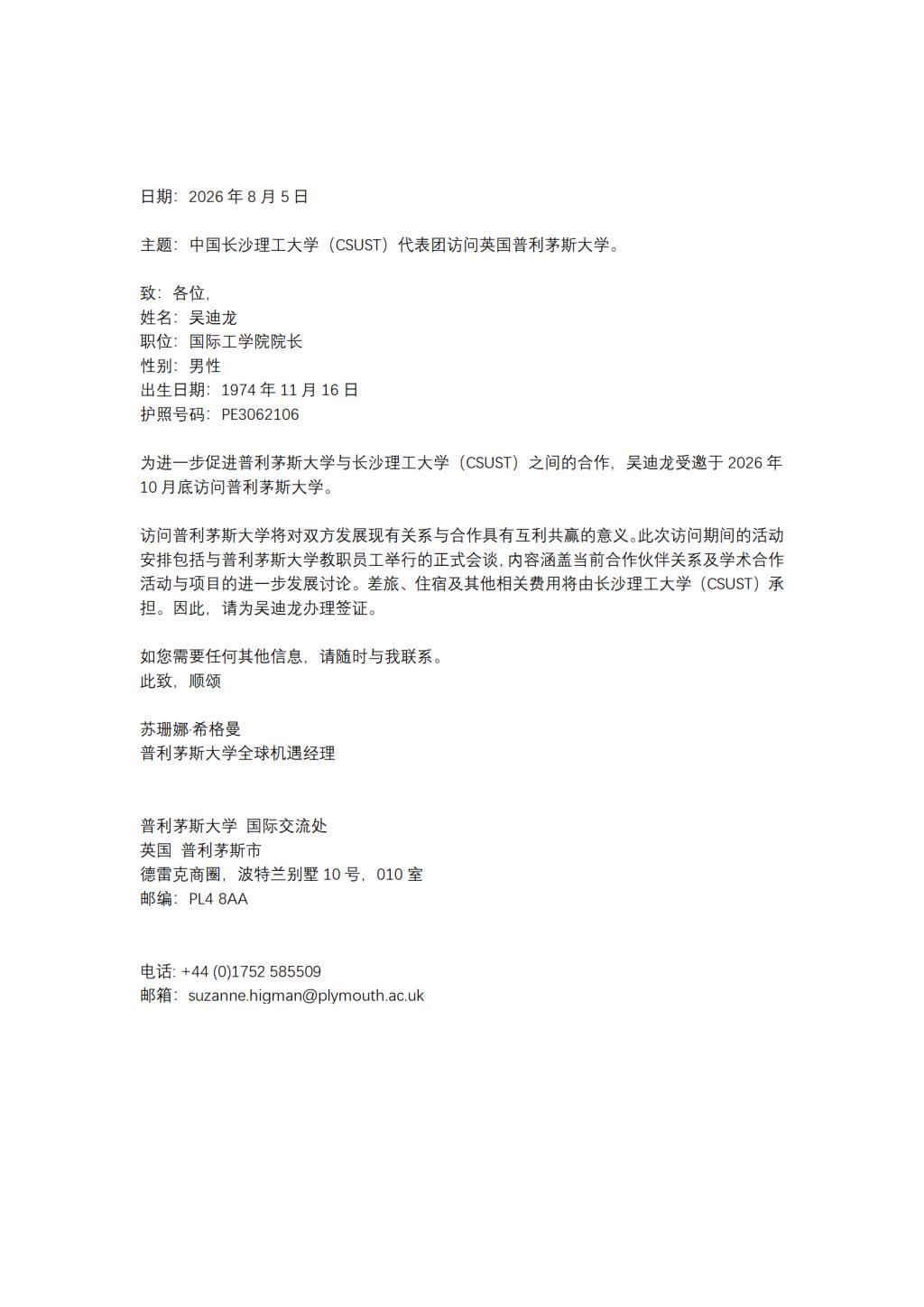 日期：2026 年 8 月 5 日

主题：中国长沙理工大学（CSUST）代表团访问英国普利茅斯大学。

致：各位，
姓名：吴迪龙
职位：国际工学院院长
性别：男性
出生日期：1974 年 11 月 16 日
护照号码：PE3062106

为进一步促进普利茅斯大学与长沙理工大学（CSUST）之间的合作，吴迪龙受邀于 2026 年 10 月底访问普利茅斯大学。

访问普利茅斯大学将对双方发展现有关系与合作具有互利共赢的意义。此次访问期间的活动安排包括与普利茅斯大学教职员工举行的正式会谈，内容涵盖当前合作伙伴关系及学术合作活动与项目的进一步发展讨论。差旅、住宿及其他相关费用将由长沙理工大学（CSUST）承担。因此，请为吴迪龙办理签证。

如您需要任何其他信息，请随时与我联系。
此致，顺颂

苏珊娜·希格曼
普利茅斯大学全球机遇经理

普利茅斯大学 国际交流处
英国 普利茅斯市
德雷克商圈，波特兰别墅 10 号，010 室
邮编：PL4 8AA

电话: +44 (0)1752 585509
邮箱：suzanne.higman@plymouth.ac.uk